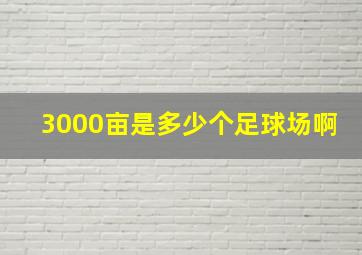 3000亩是多少个足球场啊